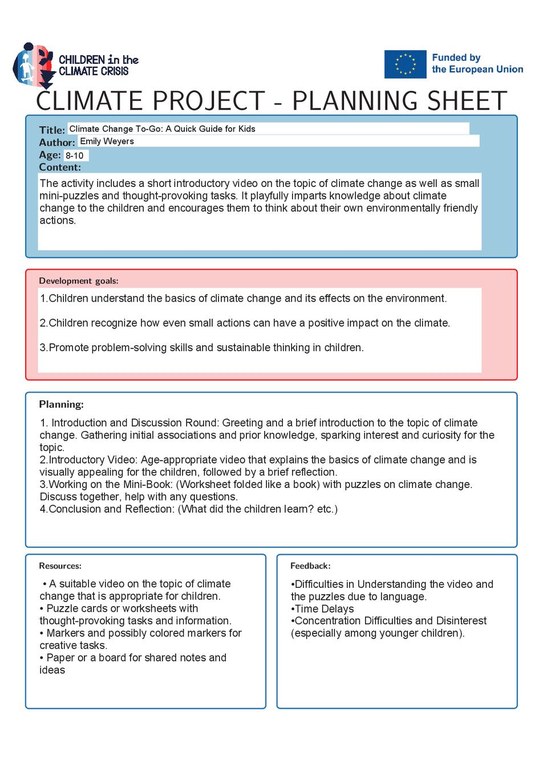 CHILDREN in the CLIMATE CRISIS

Funded by the European Union

CLIMATE PROJECT - PLANNING SHEET

Title: Climate Change To-Go: A Quick Guide for Kids
Author: Emily Weyers
Age: 8-10
Content:
The activity includes a short introductory video on the topic of climate change as well as small mini-puzzles and thought-provoking tasks. It playfully imparts knowledge about climate change to the children and encourages them to think about their own environmentally friendly actions.

Development goals:
1.Children understand the basics of climate change and its effects on the environment.

2.Children recognize how even small actions can have a positive impact on the climate.

3.Promote problem-solving skills and sustainable thinking in children.

Planning:
1. Introduction and Discussion Round: Greeting and a brief introduction to the topic of climate change. Gathering initial associations and prior knowledge, sparking interest and curiosity for the topic.
2.Introductory Video: Age-appropriate video that explains the basics of climate change and is visually appealing for the children, followed by a brief reflection.
3.Working on the Mini-Book: (Worksheet folded like a book) with puzzles on climate change. Discuss together, help with any questions.
4.Conclusion and Reflection: (What did the children learn? etc.)

Resources:
• A suitable video on the topic of climate change that is appropriate for children.
• Puzzle cards or worksheets with thought-provoking tasks and information.
• Markers and possibly colored markers for creative tasks.
• Paper or a board for shared notes and ideas

Feedback:
•Difficulties in Understanding the video and the puzzles due to language.
•Time Delays
•Concentration Difficulties and Disinterest (especially among younger children).